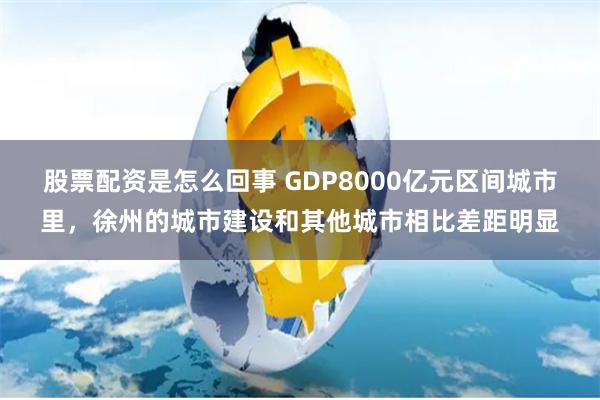 股票配资是怎么回事 GDP8000亿元区间城市里，徐州的城市建设和其他城市相比差距明显